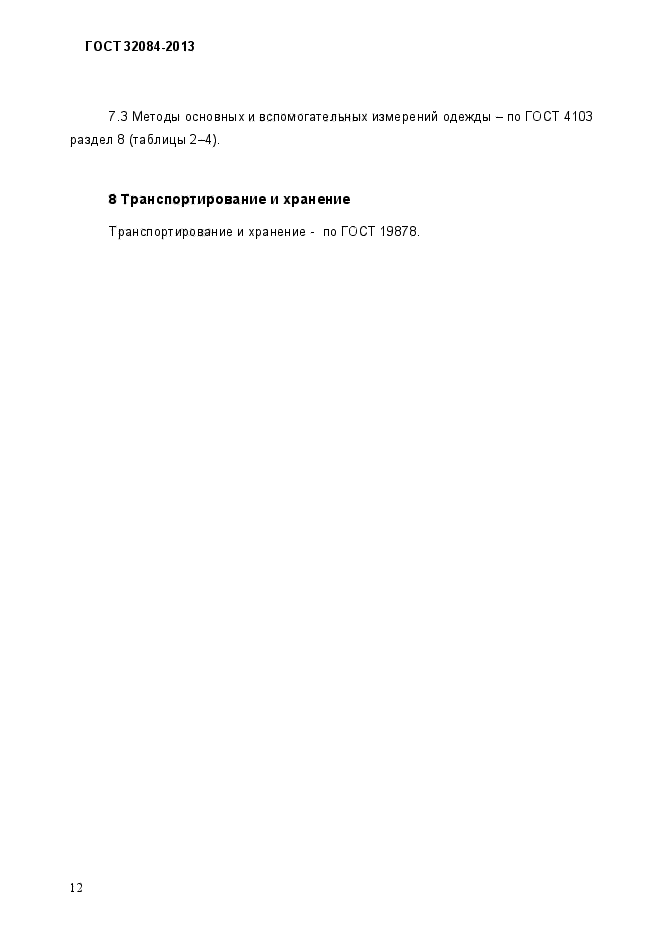 ГОСТ 32084-2013

7.3 Методы основных и вспомогательных измерений одежды – по ГОСТ 4103 раздел 8 (таблицы 2–4).

8 Транспортирование и хранение

Транспортирование и хранение - по ГОСТ 19878.

12